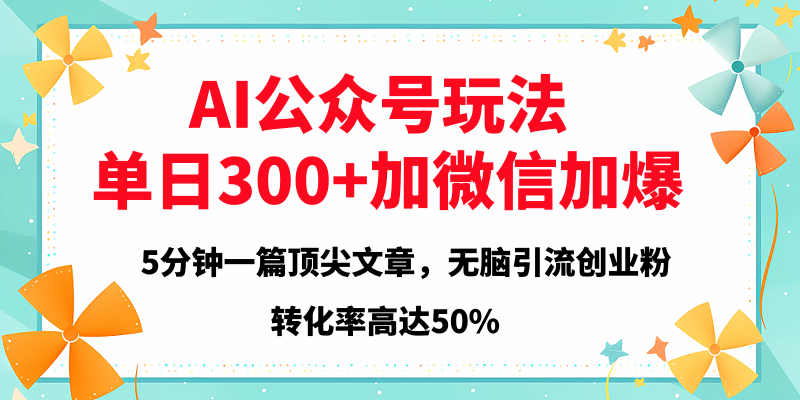 AI公众号玩法
单日300+加微信加爆

5分钟一篇顶尖文章，无脑引流创业粉

转化率高达50%